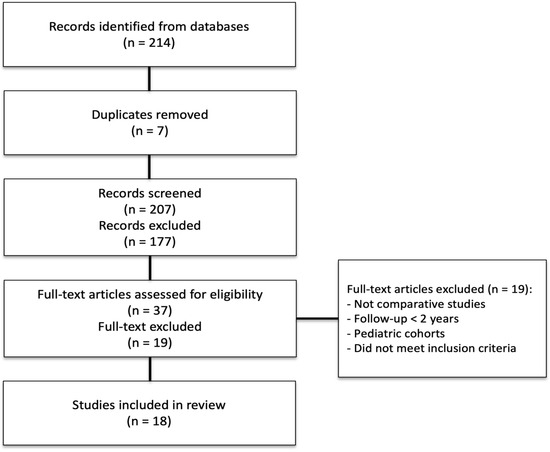 Records identified from databases
(n = 214)

Duplicates removed
(n = 7)

Records screened
(n = 207)
Records excluded
(n = 177)

Full-text articles assessed for eligibility
(n = 37)
Full-text excluded
(n = 19)

Full-text articles excluded (n = 19):
- Not comparative studies
- Follow-up < 2 years
- Pediatric cohorts
- Did not meet inclusion criteria

Studies included in review
(n = 18)